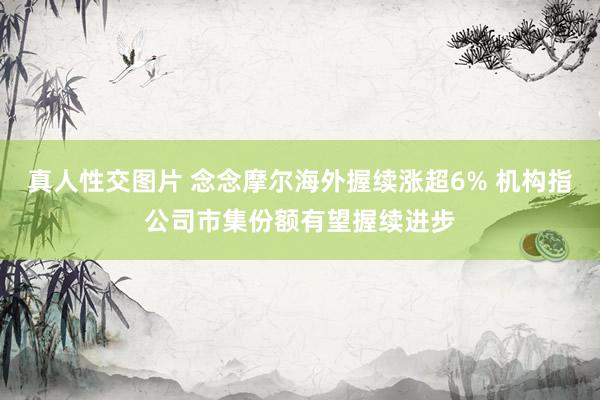 真人性交图片 念念摩尔海外握续涨超6% 机构指公司市集份额有望握续进步